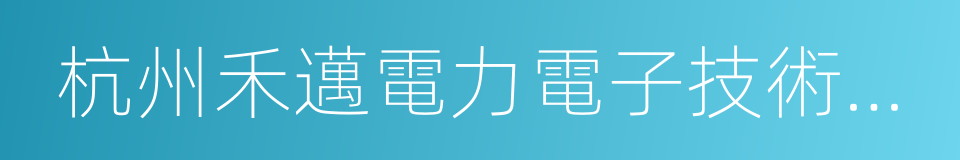 杭州禾邁電力電子技術...